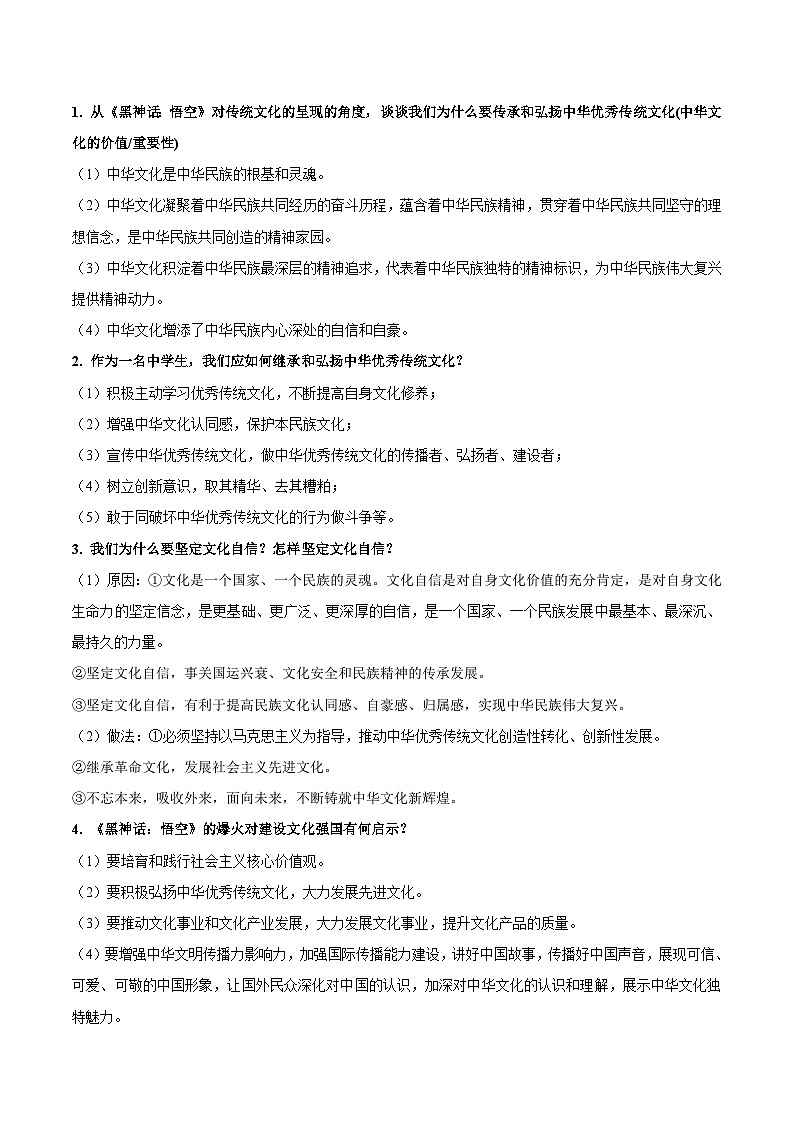 1. 从《黑神话 悟空》对传统文化的呈现的角度，谈谈我们为什么要传承和弘扬中华优秀传统文化(中华文化的价值/重要性)

（1）中华文化是中华民族的根基和灵魂。

（2）中华文化凝聚着中华民族共同经历的奋斗历程，蕴含着中华民族精神，贯穿着中华民族共同坚守的理想信念，是中华民族共同创造的精神家园。

（3）中华文化积淀着中华民族最深层的精神追求，代表着中华民族独特的精神标识，为中华民族伟大复兴提供精神动力。

（4）中华文化增添了中华民族内心深处的自信和自豪。

2. 作为一名中学生，我们应如何继承和弘扬中华优秀传统文化？

（1）积极主动学习优秀传统文化，不断提高自身文化修养；

（2）增强中华文化认同感，保护本民族文化；

（3）宣传中华优秀传统文化，做中华优秀传统文化的传播者、弘扬者、建设者；

（4）树立创新意识，取其精华、去其糟粕；

（5）敢于同破坏中华优秀传统文化的行为做斗争等。

3. 我们为什么要坚定文化自信？怎样坚定文化自信？

（1）原因：①文化是一个国家、一个民族的灵魂。文化自信是对自身文化价值的充分肯定，是对自身文化生命力的坚定信念，是更基础、更广泛、更深厚的自信，是一个国家、一个民族发展中最基本、最深沉、最持久的力量。

②坚定文化自信，事关国运兴衰、文化安全和民族精神的传承发展。

③坚定文化自信，有利于提高民族文化认同感、自豪感、归属感，实现中华民族伟大复兴。

（2）做法：①必须坚持以马克思主义为指导，推动中华优秀传统文化创造性转化、创新性发展。

②继承革命文化，发展社会主义先进文化。

③不忘本来，吸收外来，面向未来，不断铸就中华文化新辉煌。

4. 《黑神话：悟空》的爆火对建设文化强国有何启示？

（1）要培育和践行社会主义核心价值观。

（2）要积极弘扬中华优秀传统文化，大力发展先进文化。

（3）要推动文化事业和文化产业发展，大力发展文化事业，提升文化产品的质量。

（4）要增强中华文明传播力影响力，加强国际传播能力建设，讲好中国故事，传播好中国声音，展现可信、可爱、可敬的中国形象，让国外民众深化对中国的认识，加深对中华文化的认识和理解，展示中华文化独特魅力。